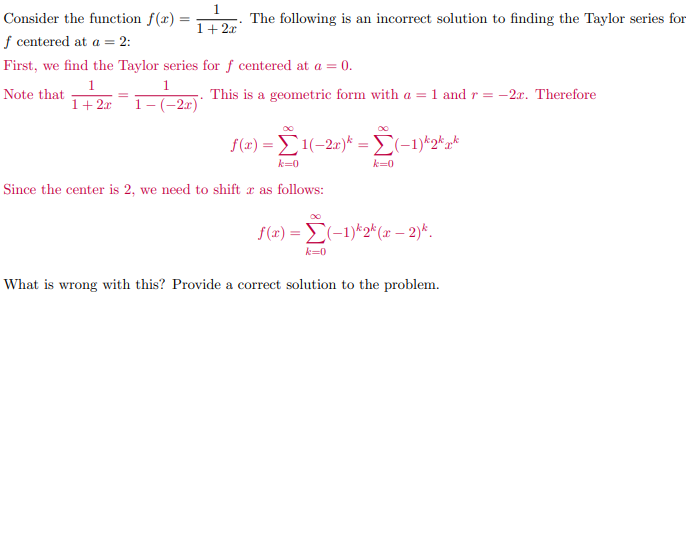 Consider the function $f(x) = \frac{1}{1+2x}$. The following is an incorrect solution to finding the Taylor series for $f$ centered at $a = 2$:

First, we find the Taylor series for $f$ centered at $a = 0$.

Note that $\frac{1}{1+2x} = \frac{1}{1-(-2x)}$. This is a geometric form with $a = 1$ and $r = -2x$. Therefore

$$f(x) = \sum_{k=0}^{\infty} 1(-2x)^k = \sum_{k=0}^{\infty} (-1)^k 2^k x^k$$

Since the center is 2, we need to shift $x$ as follows:

$$f(x) = \sum_{k=0}^{\infty} (-1)^k 2^k (x-2)^k.$$

What is wrong with this? Provide a correct solution to the problem.